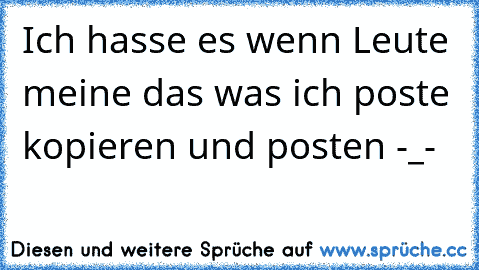 Ich hasse es wenn Leute meine das was ich poste kopieren und posten -_-

Diesen und weitere Sprüche auf www.sprüche.cc